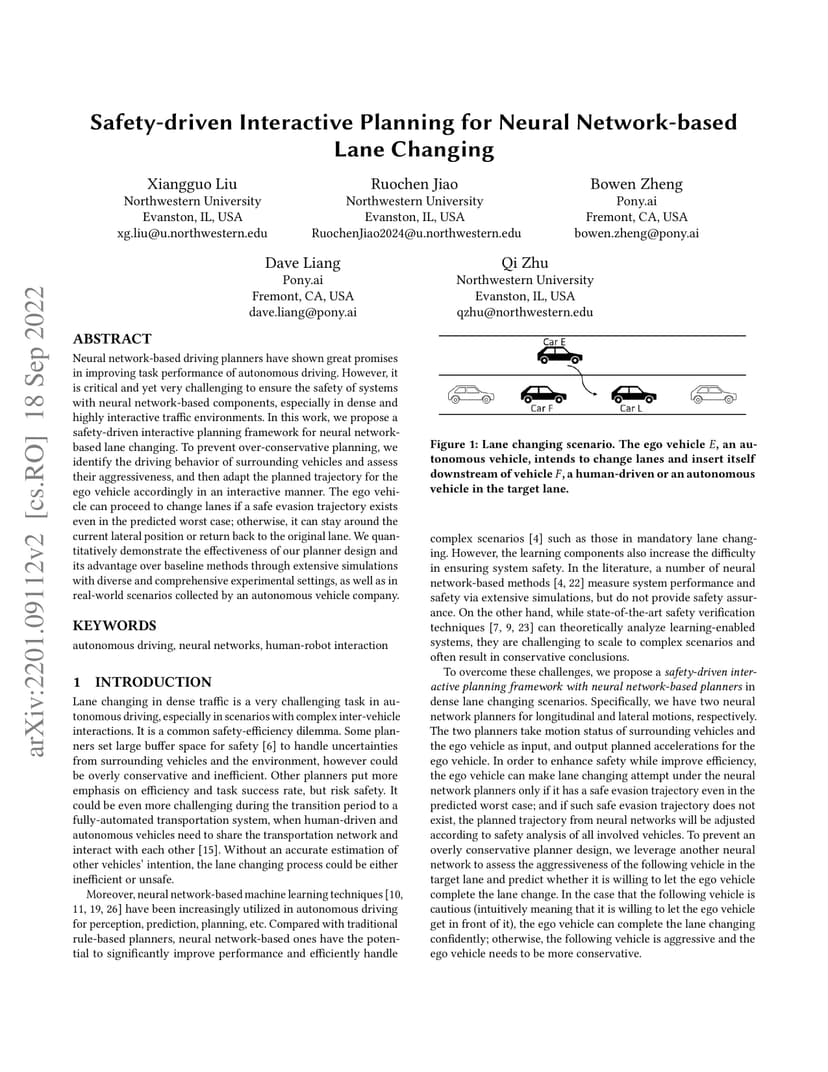 arXiv:2201.09112v2 [cs.RO] 18 Sep 2022

Safety-driven Interactive Planning for Neural Network-based Lane Changing

Xiangguo Liu
Northwestern University
Evanston, IL, USA
xg.liu@u.northwestern.edu

Ruochen Jiao
Northwestern University
Evanston, IL, USA
RuochenJiao2024@u.northwestern.edu

Bowen Zheng
Pony.ai
Fremont, CA, USA
bowen.zheng@pony.ai

Dave Liang
Pony.ai
Fremont, CA, USA
dave.liang@pony.ai

Qi Zhu
Northwestern University
Evanston, IL, USA
qzhu@northwestern.edu

ABSTRACT

Neural network-based driving planners have shown great promises in improving task performance of autonomous driving. However, it is critical and yet very challenging to ensure the safety of systems with neural network-based components, especially in dense and highly interactive traffic environments. In this work, we propose a safety-driven interactive planning framework for neural network-based lane changing. To prevent over-conservative planning, we identify the driving behavior of surrounding vehicles and assess their aggressiveness, and then adapt the planned trajectory for the ego vehicle accordingly in an interactive manner. The ego vehicle can proceed to change lanes if a safe evasion trajectory exists even in the predicted worst case; otherwise, it can stay around the current lateral position or return back to the original lane. We quantitatively demonstrate the effectiveness of our planner design and its advantage over baseline methods through extensive simulations with diverse and comprehensive experimental settings, as well as in real-world scenarios collected by an autonomous vehicle company.

KEYWORDS

autonomous driving, neural networks, human-robot interaction

1 INTRODUCTION

Lane changing in dense traffic is a very challenging task in autonomous driving, especially in scenarios with complex inter-vehicle interactions. It is a common safety-efficiency dilemma. Some planners set large buffer space for safety [6] to handle uncertainties from surrounding vehicles and the environment, however could be overly conservative and inefficient. Other planners put more emphasis on efficiency and task success rate, but risk safety. It could be even more challenging during the transition period to a fully-automated transportation system, when human-driven and autonomous vehicles need to share the transportation network and interact with each other [15]. Without an accurate estimation of other vehicles' intention, the lane changing process could be either inefficient or unsafe.

Moreover, neural network-based machine learning techniques [10, 11, 19, 26] have been increasingly utilized in autonomous driving for perception, prediction, planning, etc. Compared with traditional rule-based planners, neural network-based ones have the potential to significantly improve performance and efficiently handle

Car E
Car F
Car L

Figure 1: Lane changing scenario. The ego vehicle $E$, an autonomous vehicle, intends to change lanes and insert itself downstream of vehicle $F$, a human-driven or an autonomous vehicle in the target lane.

complex scenarios [4] such as those in mandatory lane changing. However, the learning components also increase the difficulty in ensuring system safety. In the literature, a number of neural network-based methods [4, 22] measure system performance and safety via extensive simulations, but do not provide safety assurance. On the other hand, while state-of-the-art safety verification techniques [7, 9, 23] can theoretically analyze learning-enabled systems, they are challenging to scale to complex scenarios and often result in conservative conclusions.

To overcome these challenges, we propose a safety-driven interactive planning framework with neural network-based planners in dense lane changing scenarios. Specifically, we have two neural network planners for longitudinal and lateral motions, respectively. The two planners take motion status of surrounding vehicles and the ego vehicle as input, and output planned accelerations for the ego vehicle. In order to enhance safety while improve efficiency, the ego vehicle can make lane changing attempt under the neural network planners only if it has a safe evasion trajectory even in the predicted worst case; and if such safe evasion trajectory does not exist, the planned trajectory from neural networks will be adjusted according to safety analysis of all involved vehicles. To prevent an overly conservative planner design, we leverage another neural network to assess the aggressiveness of the following vehicle in the target lane and predict whether it is willing to let the ego vehicle complete the lane change. In the case that the following vehicle is cautious (intuitively meaning that it is willing to let the ego vehicle get in front of it), the ego vehicle can complete the lane changing confidently; otherwise, the following vehicle is aggressive and the ego vehicle needs to be more conservative.